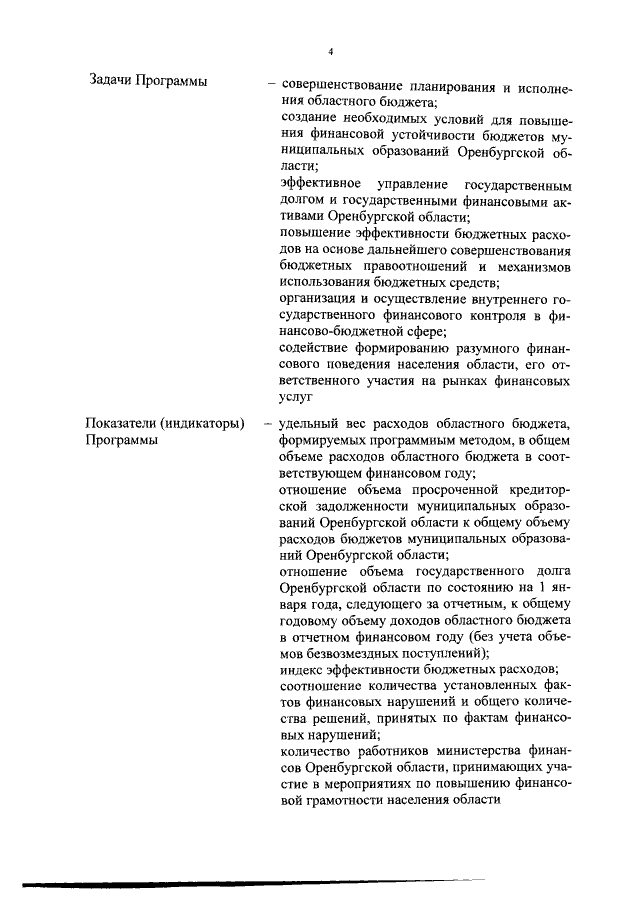 4

Задачи Программы

- совершенствование планирования и исполнения областного бюджета;

создание необходимых условий для повышения финансовой устойчивости бюджетов муниципальных образований Оренбургской области;

эффективное управление государственным долгом и государственными финансовыми активами Оренбургской области;

повышение эффективности бюджетных расходов на основе дальнейшего совершенствования бюджетных правоотношений и механизмов использования бюджетных средств;

организация и осуществление внутреннего государственного финансового контроля в финансово-бюджетной сфере;

содействие формированию разумного финансового поведения населения области, его ответственного участия на рынках финансовых услуг

Показатели (индикаторы) Программы

- удельный вес расходов областного бюджета, формируемых программным методом, в общем объеме расходов областного бюджета в соответствующем финансовом году;

отношение объема просроченной кредиторской задолженности муниципальных образований Оренбургской области к общему объему расходов бюджетов муниципальных образований Оренбургской области;

отношение объема государственного долга Оренбургской области по состоянию на 1 января года, следующего за отчетным, к общему годовому объему доходов областного бюджета в отчетном финансовом году (без учета объемов безвозмездных поступлений);

индекс эффективности бюджетных расходов;

соотношение количества установленных фактов финансовых нарушений и общего количества решений, принятых по фактам финансовых нарушений;

количество работников министерства финансов Оренбургской области, принимающих участие в мероприятиях по повышению финансовой грамотности населения области